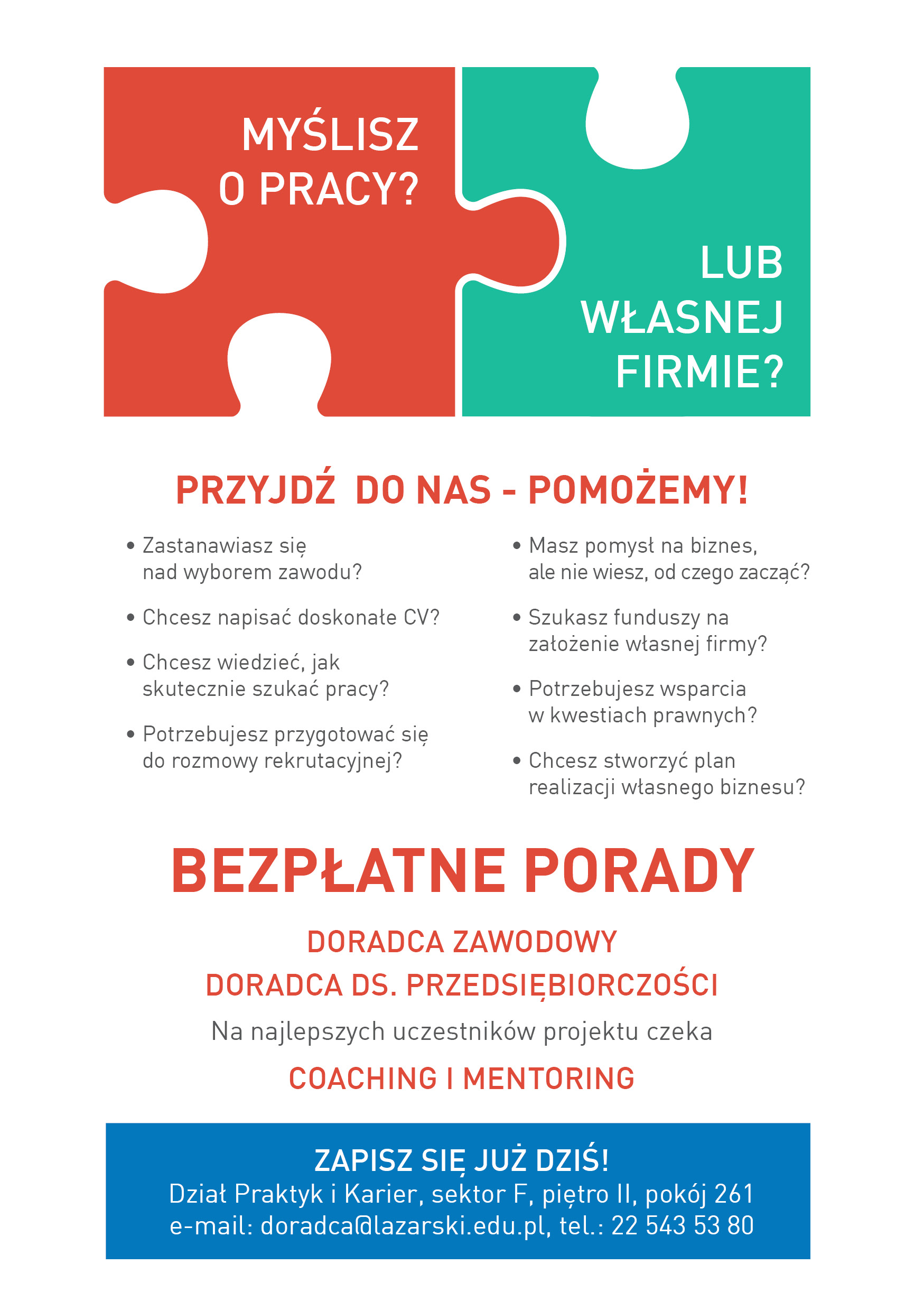 MYŚLISZ O PRACY?

LUB WŁASNEJ FIRMIE?

PRZYJDŹ DO NAS - POMOŻEMY!

• Zastanawiasz się nad wyborem zawodu?

• Chcesz napisać doskonałe CV?

• Chcesz wiedzieć, jak skutecznie szukać pracy?

• Potrzebujesz przygotować się do rozmowy rekrutacyjnej?

• Masz pomysł na biznes, ale nie wiesz, od czego zacząć?

• Szukasz funduszy na założenie własnej firmy?

• Potrzebujesz wsparcia w kwestiach prawnych?

• Chcesz stworzyć plan realizacji własnego biznesu?

BEZPŁATNE PORADY

DORADCA ZAWODOWY

DORADCA DS. PRZEDSIĘBIORCZOŚCI

Na najlepszych uczestników projektu czeka

COACHING I MENTORING

ZAPISZ SIĘ JUŻ DZIŚ!
Dział Praktyk i Karier, sektor F, piętro II, pokój 261
e-mail: doradca@lazarski.edu.pl, tel.: 22 543 53 80